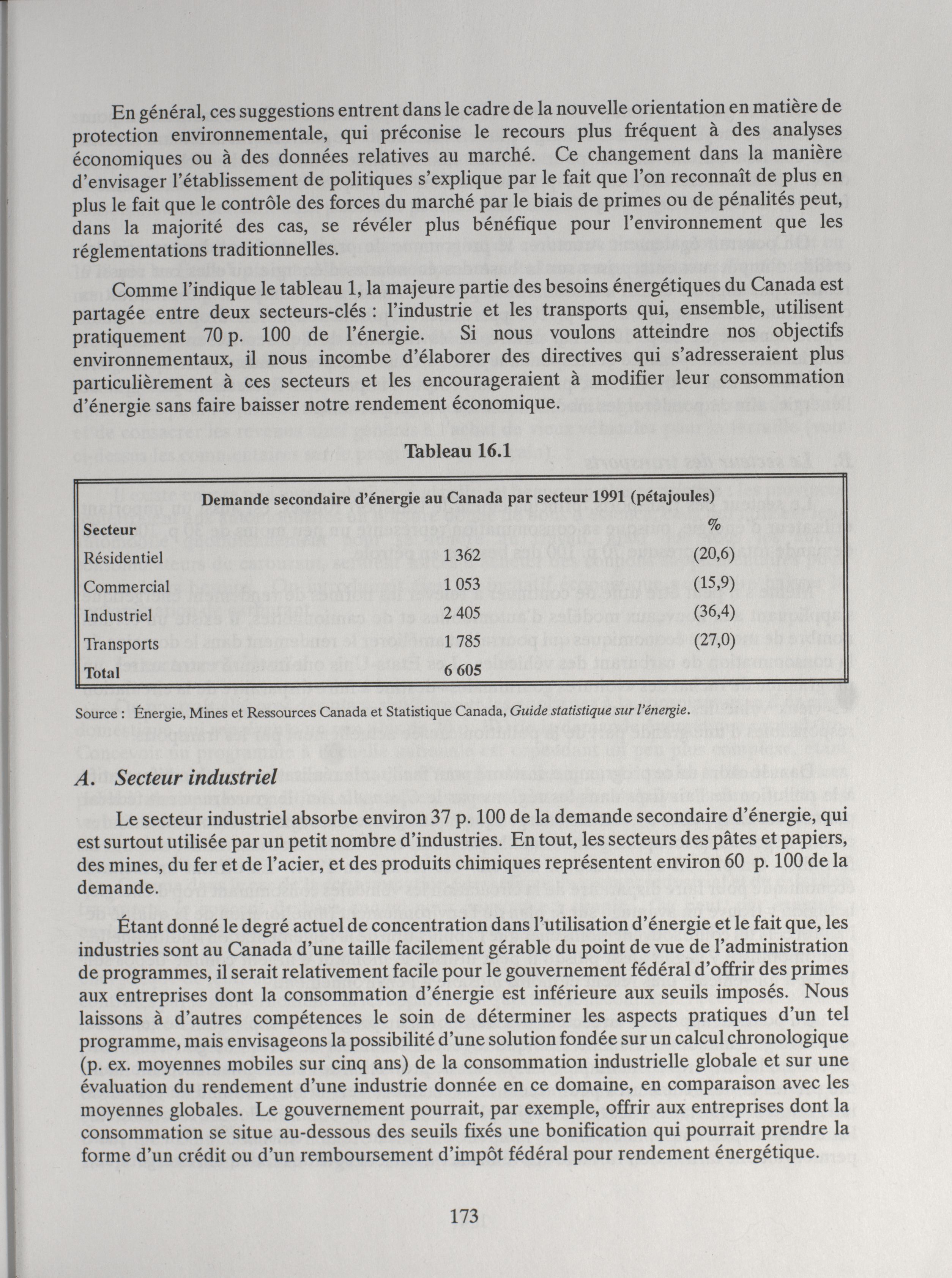 En général, ces suggestions entrent dans le cadre de la nouvelle orientation en matière de protection environnementale, qui préconise le recours plus fréquent à des analyses économiques ou à des données relatives au marché. Ce changement dans la manière d'envisager l'établissement de politiques s'explique par le fait que l'on reconnaît de plus en plus le fait que le contrôle des forces du marché par le biais de primes ou de pénalités peut, dans la majorité des cas, se révéler plus bénéfique pour l'environnement que les réglementations traditionnelles.

Comme l'indique le tableau 1, la majeure partie des besoins énergétiques du Canada est partagée entre deux secteurs-clés : l'industrie et les transports qui, ensemble, utilisent pratiquement 70 p. 100 de l'énergie. Si nous voulons atteindre nos objectifs environnementaux, il nous incombe d'élaborer des directives qui s'adresseraient plus particulièrement à ces secteurs et les encourageraient à modifier leur consommation d'énergie sans faire baisser notre rendement économique.

Tableau 16.1

Demande secondaire d'énergie au Canada par secteur 1991 (pétajoules)

| Secteur | | % |
|---|---|---|
| Résidentiel | 1 362 | (20,6) |
| Commercial | 1 053 | (15,9) |
| Industriel | 2 405 | (36,4) |
| Transports | 1 785 | (27,0) |
| Total | 6 605 | |

Source : Énergie, Mines et Ressources Canada et Statistique Canada, Guide statistique sur l'énergie.

A. Secteur industriel

Le secteur industriel absorbe environ 37 p. 100 de la demande secondaire d'énergie, qui est surtout utilisée par un petit nombre d'industries. En tout, les secteurs des pâtes et papiers, des mines, du fer et de l'acier, et des produits chimiques représentent environ 60 p. 100 de la demande.

Étant donné le degré actuel de concentration dans l'utilisation d'énergie et le fait que, les industries sont au Canada d'une taille facilement gérable du point de vue de l'administration de programmes, il serait relativement facile pour le gouvernement fédéral d'offrir des primes aux entreprises dont la consommation d'énergie est inférieure aux seuils imposés. Nous laissons à d'autres compétences le soin de déterminer les aspects pratiques d'un tel programme, mais envisageons la possibilité d'une solution fondée sur un calcul chronologique (p. ex. moyennes mobiles sur cinq ans) de la consommation industrielle globale et sur une évaluation du rendement d'une industrie donnée en ce domaine, en comparaison avec les moyennes globales. Le gouvernement pourrait, par exemple, offrir aux entreprises dont la consommation se situe au-dessous des seuils fixés une bonification qui pourrait prendre la forme d'un crédit ou d'un remboursement d'impôt fédéral pour rendement énergétique.

173